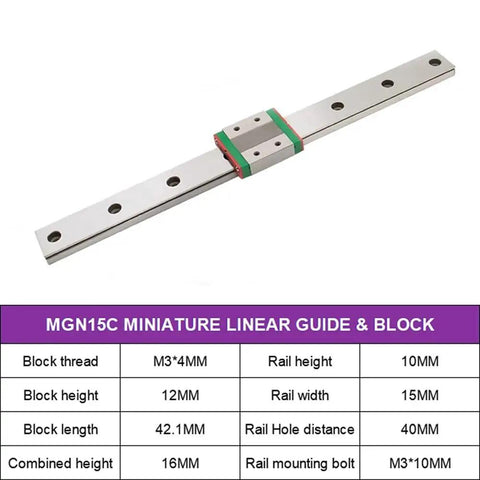 MGN15C MINIATURE LINEAR GUIDE & BLOCK

| Block thread | M3*4MM | Rail height | 10MM |
|---|---|---|---|
| Block height | 12MM | Rail width | 15MM |
| Block length | 42.1MM | Rail Hole distance | 40MM |
| Combined height | 16MM | Rail mounting bolt | M3*10MM |